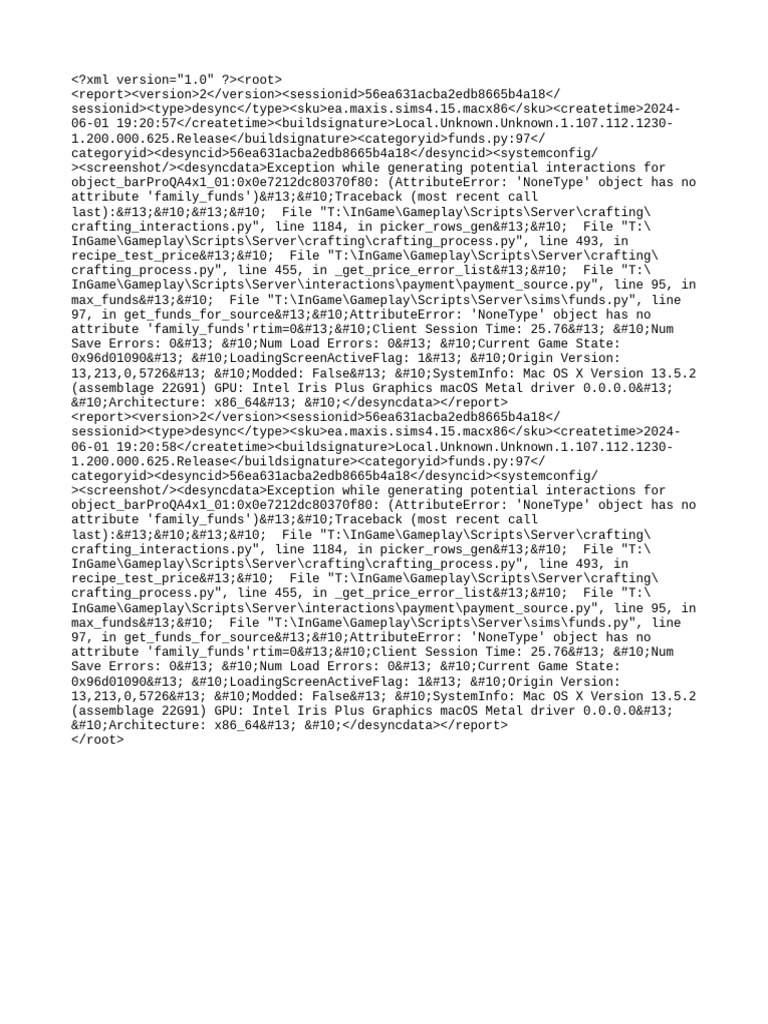 <?xml version="1.0" ?><root>
<report><version>2</version><sessionid>56ea631acba2edb8665b4a18</sessionid><type>desync</type><sku>ea.maxis.sims4.15.macx86</sku><createtime>2024-06-01 19:20:57</createtime><buildsignature>Local.Unknown.Unknown.1.107.112.1230-1.200.000.625.Release</buildsignature><categoryid>funds.py:97</categoryid><desyncid>56ea631acba2edb8665b4a18</desyncid><systemconfig/><screenshot/><desyncdata>Exception while generating potential interactions for object_barProQA4x1_01:0x0e7212dc80370f80: (AttributeError: 'NoneType' object has no attribute 'family_funds')&#13;&#10;Traceback (most recent call last):&#13;&#10;&#13;&#10;  File "T:\InGame\Gameplay\Scripts\Server\crafting\crafting_interactions.py", line 1184, in picker_rows_gen&#13;&#10;  File "T:\InGame\Gameplay\Scripts\Server\crafting\crafting_process.py", line 493, in recipe_test_price&#13;&#10;  File "T:\InGame\Gameplay\Scripts\Server\crafting\crafting_process.py", line 455, in _get_price_error_list&#13;&#10;  File "T:\InGame\Gameplay\Scripts\Server\interactions\payment\payment_source.py", line 95, in max_funds&#13;&#10;  File "T:\InGame\Gameplay\Scripts\Server\sims\funds.py", line 97, in get_funds_for_source&#13;&#10;AttributeError: 'NoneType' object has no attribute 'family_funds'rtim=0&#13;&#10;Client Session Time: 25.76&#13; &#10;Num Save Errors: 0&#13; &#10;Num Load Errors: 0&#13; &#10;Current Game State: 0x96d01090&#13; &#10;LoadingScreenActiveFlag: 1&#13; &#10;Origin Version: 13,213,0,5726&#13; &#10;Modded: False&#13; &#10;SystemInfo: Mac OS X Version 13.5.2 (assemblage 22G91) GPU: Intel Iris Plus Graphics macOS Metal driver 0.0.0.0&#13; &#10;Architecture: x86_64&#13; &#10;</desyncdata></report>
<report><version>2</version><sessionid>56ea631acba2edb8665b4a18</sessionid><type>desync</type><sku>ea.maxis.sims4.15.macx86</sku><createtime>2024-06-01 19:20:58</createtime><buildsignature>Local.Unknown.Unknown.1.107.112.1230-1.200.000.625.Release</buildsignature><categoryid>funds.py:97</categoryid><desyncid>56ea631acba2edb8665b4a18</desyncid><systemconfig/><screenshot/><desyncdata>Exception while generating potential interactions for object_barProQA4x1_01:0x0e7212dc80370f80: (AttributeError: 'NoneType' object has no attribute 'family_funds')&#13;&#10;Traceback (most recent call last):&#13;&#10;&#13;&#10;  File "T:\InGame\Gameplay\Scripts\Server\crafting\crafting_interactions.py", line 1184, in picker_rows_gen&#13;&#10;  File "T:\InGame\Gameplay\Scripts\Server\crafting\crafting_process.py", line 493, in recipe_test_price&#13;&#10;  File "T:\InGame\Gameplay\Scripts\Server\crafting\crafting_process.py", line 455, in _get_price_error_list&#13;&#10;  File "T:\InGame\Gameplay\Scripts\Server\interactions\payment\payment_source.py", line 95, in max_funds&#13;&#10;  File "T:\InGame\Gameplay\Scripts\Server\sims\funds.py", line 97, in get_funds_for_source&#13;&#10;AttributeError: 'NoneType' object has no attribute 'family_funds'rtim=0&#13;&#10;Client Session Time: 25.76&#13; &#10;Num Save Errors: 0&#13; &#10;Num Load Errors: 0&#13; &#10;Current Game State: 0x96d01090&#13; &#10;LoadingScreenActiveFlag: 1&#13; &#10;Origin Version: 13,213,0,5726&#13; &#10;Modded: False&#13; &#10;SystemInfo: Mac OS X Version 13.5.2 (assemblage 22G91) GPU: Intel Iris Plus Graphics macOS Metal driver 0.0.0.0&#13; &#10;Architecture: x86_64&#13; &#10;</desyncdata></report>
</root>